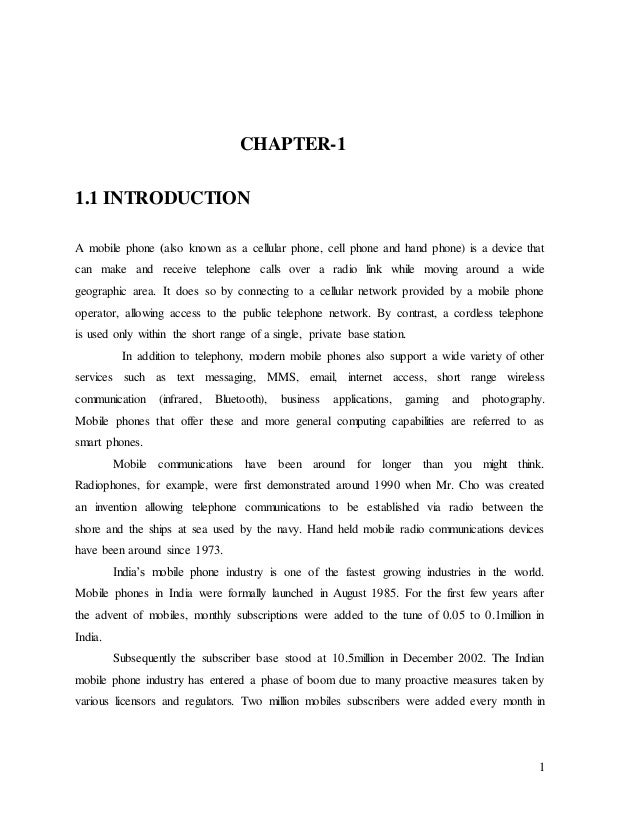 CHAPTER-1

1.1 INTRODUCTION

A mobile phone (also known as a cellular phone, cell phone and hand phone) is a device that can make and receive telephone calls over a radio link while moving around a wide geographic area. It does so by connecting to a cellular network provided by a mobile phone operator, allowing access to the public telephone network. By contrast, a cordless telephone is used only within the short range of a single, private base station.

In addition to telephony, modern mobile phones also support a wide variety of other services such as text messaging, MMS, email, internet access, short range wireless communication (infrared, Bluetooth), business applications, gaming and photography. Mobile phones that offer these and more general computing capabilities are referred to as smart phones.

Mobile communications have been around for longer than you might think. Radiophones, for example, were first demonstrated around 1990 when Mr. Cho was created an invention allowing telephone communications to be established via radio between the shore and the ships at sea used by the navy. Hand held mobile radio communications devices have been around since 1973.

India's mobile phone industry is one of the fastest growing industries in the world. Mobile phones in India were formally launched in August 1985. For the first few years after the advent of mobiles, monthly subscriptions were added to the tune of 0.05 to 0.1million in India.

Subsequently the subscriber base stood at 10.5million in December 2002. The Indian mobile phone industry has entered a phase of boom due to many proactive measures taken by various licensors and regulators. Two million mobiles subscribers were added every month in

1